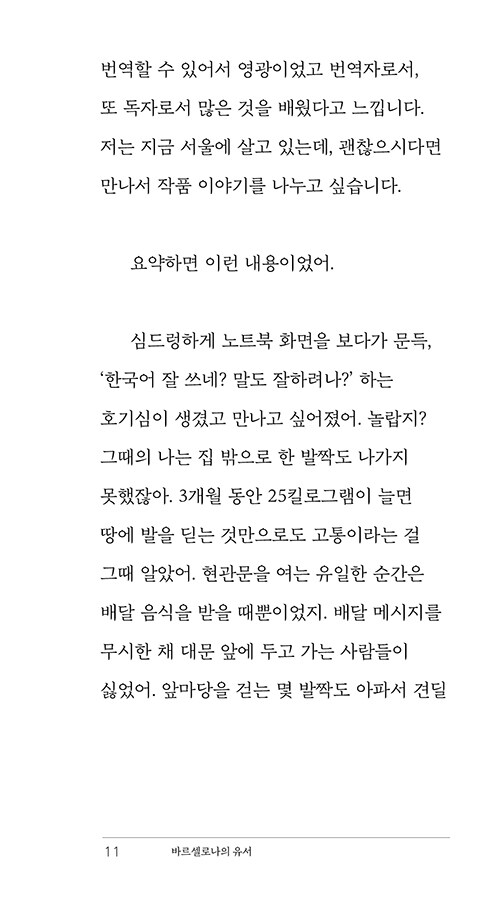 번역할 수 있어서 영광이었고 번역자로서, 또 독자로서 많은 것을 배웠다고 느낍니다. 저는 지금 서울에 살고 있는데, 괜찮으시다면 만나서 작품 이야기를 나누고 싶습니다.

요약하면 이런 내용이었어.

심드렁하게 노트북 화면을 보다가 문득, '한국어 잘 쓰네? 말도 잘하려나?' 하는 호기심이 생겼고 만나고 싶어졌어. 놀랍지? 그때의 나는 집 밖으로 한 발짝도 나가지 못했잖아. 3개월 동안 25킬로그램이 늘면 땅에 발을 딛는 것만으로도 고통이라는 걸 그때 알았어. 현관문을 여는 유일한 순간은 배달 음식을 받을 때뿐이었지. 배달 메시지를 무시한 채 대문 앞에 두고 가는 사람들이 싫었어. 앞마당을 걷는 몇 발짝도 아파서 견딜

11 바르셀로나의 유서